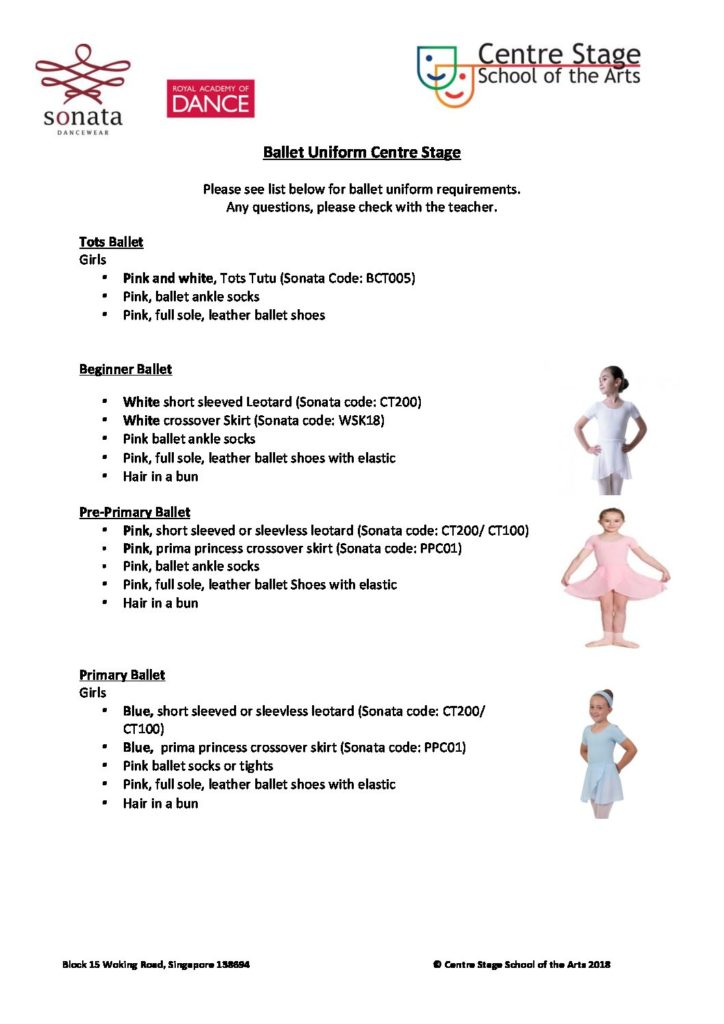 sonata
DANCEWEAR

ROYAL ACADEMY OF DANCE

Centre Stage School of the Arts

Ballet Uniform Centre Stage

Please see list below for ballet uniform requirements. Any questions, please check with the teacher.

Tots Ballet
Girls
• Pink and white, Tots Tutu (Sonata Code: BCT005)
• Pink, ballet ankle socks
• Pink, full sole, leather ballet shoes

Beginner Ballet

• White short sleeved Leotard (Sonata code: CT200)
• White crossover Skirt (Sonata code: WSK18)
• Pink ballet ankle socks
• Pink, full sole, leather ballet shoes with elastic
• Hair in a bun

Pre-Primary Ballet
• Pink, short sleeved or sleevless leotard (Sonata code: CT200/ CT100)
• Pink, prima princess crossover skirt (Sonata code: PPC01)
• Pink, ballet ankle socks
• Pink, full sole, leather ballet Shoes with elastic
• Hair in a bun

Primary Ballet
Girls
• Blue, short sleeved or sleevless leotard (Sonata code: CT200/ CT100)
• Blue, prima princess crossover skirt (Sonata code: PPC01)
• Pink ballet socks or tights
• Pink, full sole, leather ballet shoes with elastic
• Hair in a bun

Block 15 Woking Road, Singapore 138694

© Centre Stage School of the Arts 2018